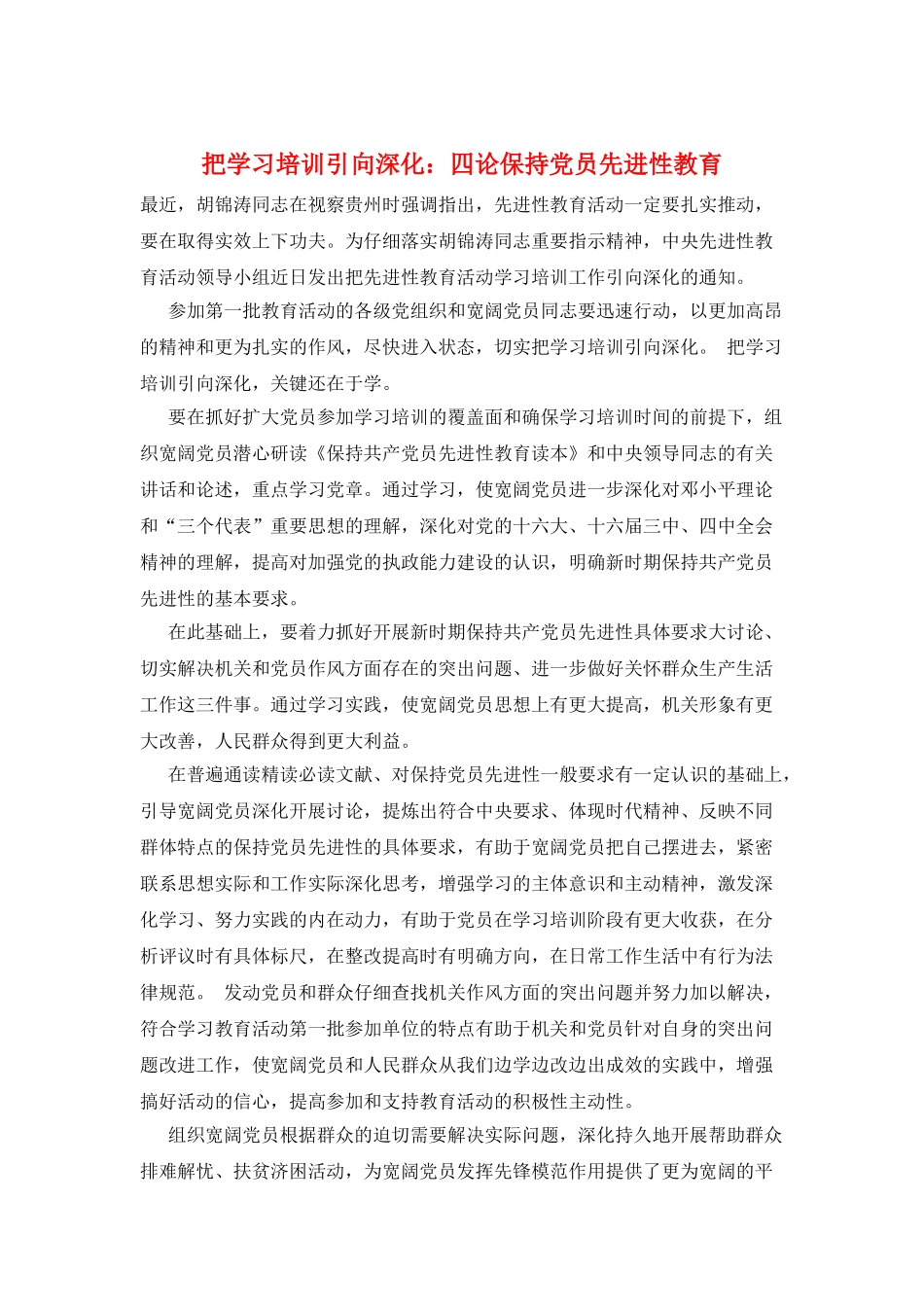 把学习培训引向深化：四论保持党员先进性教育

最近，胡锦涛同志在视察贵州时强调指出，先进性教育活动一定要扎实推动，要在取得实效上下功夫。为仔细落实胡锦涛同志重要指示精神，中央先进性教育活动领导小组近日发出把先进性教育活动学习培训工作引向深化的通知。

参加第一批教育活动的各级党组织和宽阔党员同志要迅速行动，以更加高昂的精神和更为扎实的作风，尽快进入状态，切实把学习培训引向深化。 把学习培训引向深化，关键还在于学。

要在抓好扩大党员参加学习培训的覆盖面和确保学习培训时间的前提下，组织宽阔党员潜心研读《保持共产党员先进性教育读本》和中央领导同志的有关讲话和论述，重点学习党章。通过学习，使宽阔党员进一步深化对邓小平理论和“三个代表”重要思想的理解，深化对党的十六大、十六届三中、四中全会精神的理解，提高对加强党的执政能力建设的认识，明确新时期保持共产党员先进性的基本要求。

在此基础上，要着力抓好开展新时期保持共产党员先进性具体要求大讨论、切实解决机关和党员作风方面存在的突出问题、进一步做好关怀群众生产生活工作这三件事。通过学习实践，使宽阔党员思想上有更大提高，机关形象有更大改善，人民群众得到更大利益。

在普遍通读精读必读文献、对保持党员先进性一般要求有一定认识的基础上，引导宽阔党员深化开展讨论，提炼出符合中央要求、体现时代精神、反映不同群体特点的保持党员先进性的具体要求，有助于宽阔党员把自己摆进去，紧密联系思想实际和工作实际深化思考，增强学习的主体意识和主动精神，激发深化学习、努力实践的内在动力，有助于党员在学习培训阶段有更大收获，在分析评议时有具体标尺，在整改提高时有明确方向，在日常工作生活中有行为法律规范。 发动党员和群众仔细查找机关作风方面的突出问题并努力加以解决，符合学习教育活动第一批参加单位的特点有助于机关和党员针对自身的突出问题改进工作，使宽阔党员和人民群众从我们边学边改边出成效的实践中，增强搞好活动的信心，提高参加和支持教育活动的积极性主动性。

组织宽阔党员根据群众的迫切需要解决实际问题，深化持久地开展帮助群众排难解忧、扶贫济困活动，为宽阔党员发挥先锋模范作用提供了更为宽阔的平